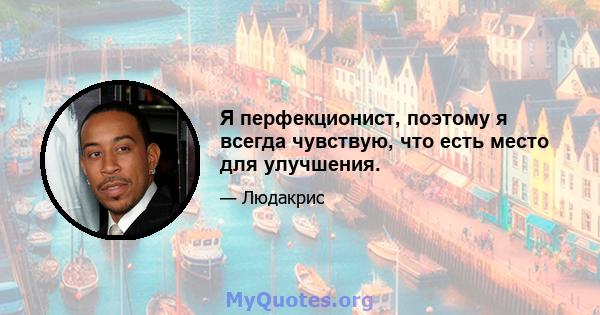 Я перфекционист, поэтому я всегда чувствую, что есть место для улучшения.

— Людакрис

MyQuotes.org